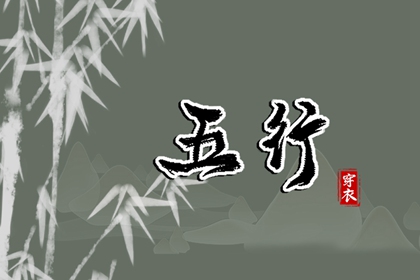 五行

穿衣